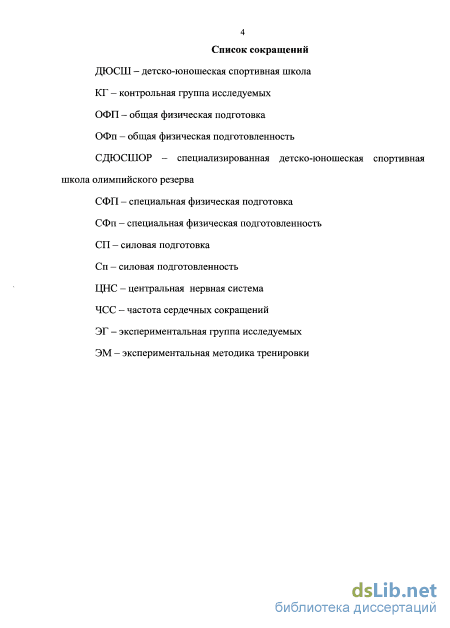 4

Список сокращений

ДЮСШ – детско-юношеская спортивная школа

КГ – контрольная группа исследуемых

ОФП – общая физическая подготовка

ОФп – общая физическая подготовленность

СДЮСШОР – специализированная детско-юношеская спортивная школа олимпийского резерва

СФП – специальная физическая подготовка

СФп – специальная физическая подготовленность

СП – силовая подготовка

Сп – силовая подготовленность

ЦНС – центральная нервная система

ЧСС – частота сердечных сокращений

ЭГ – экспериментальная группа исследуемых

ЭМ – экспериментальная методика тренировки

dsLib.net
библиотека диссертаций